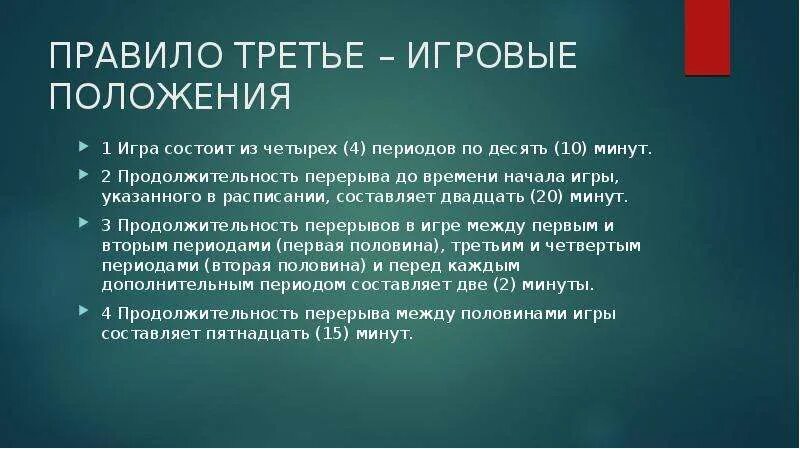 ПРАВИЛО ТРЕТЬЕ – ИГРОВЫЕ ПОЛОЖЕНИЯ

1 Игра состоит из четырех (4) периодов по десять (10) минут.

2 Продолжительность перерыва до времени начала игры, указанного в расписании, составляет двадцать (20) минут.

3 Продолжительность перерывов в игре между первым и вторым периодами (первая половина), третьим и четвертым периодами (вторая половина) и перед каждым дополнительным периодом составляет две (2) минуты.

4 Продолжительность перерыва между половинами игры составляет пятнадцать (15) минут.